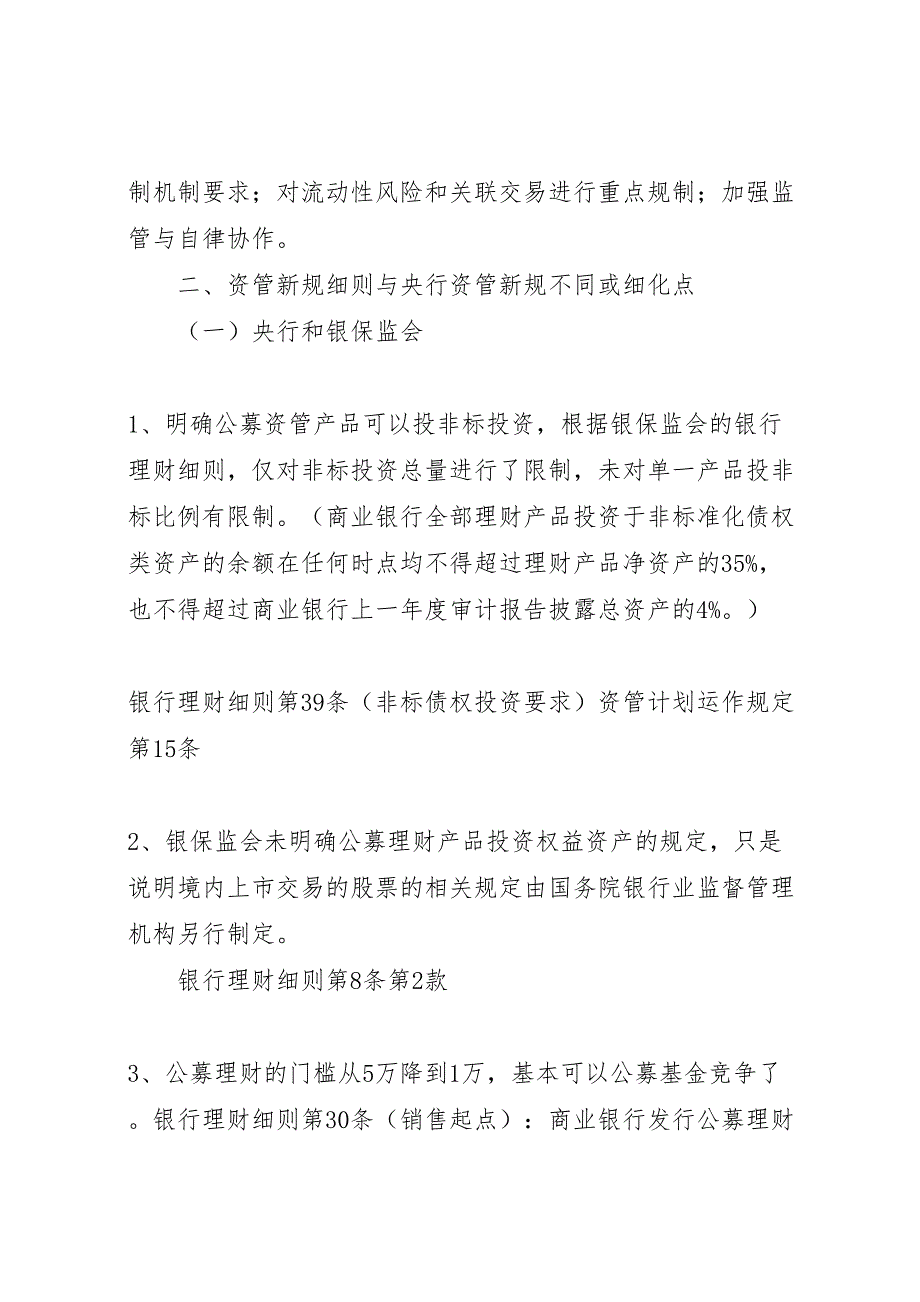 制机制要求；对流动性风险和关联交易进行重点规制；加强监管与自律协作。

二、资管新规细则与央行资管新规不同或细化点

（一）央行和银保监会

1、明确公募资管产品可以投非标投资，根据银保监会的银行理财细则，仅对非标投资总量进行了限制，未对单一产品投非标比例有限制。（商业银行全部理财产品投资于非标准化债权类资产的余额在任何时点均不得超过理财产品净资产的35%，也不得超过商业银行上一年度审计报告披露总资产的4%。）

银行理财细则第39条（非标债权投资要求）资管计划运作规定第15条

2、银保监会未明确公募理财产品投资权益资产的规定，只是说明境内上市交易的股票的相关规定由国务院银行业监督管理机构另行制定。

银行理财细则第8条第2款

3、公募理财的门槛从5万降到1万，基本可以公募基金竞争了。银行理财细则第30条（销售起点）：商业银行发行公募理财